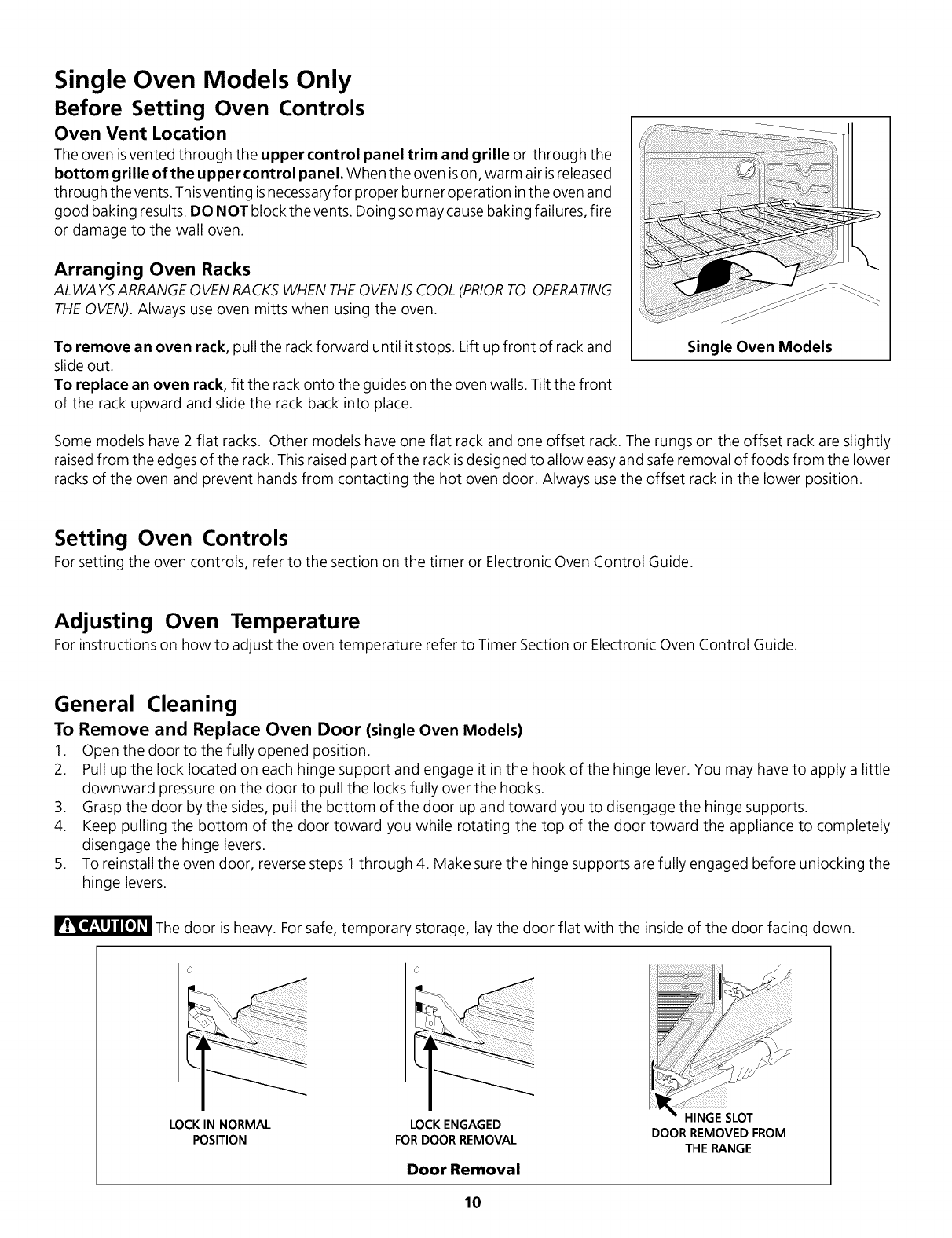 Single Oven Models Only

Before Setting Oven Controls

Oven Vent Location

The oven is vented through the upper control panel trim and grille or through the bottom grille of the upper control panel. When the oven is on, warm air is released through the vents. This venting is necessary for proper burner operation in the oven and good baking results. DO NOT block the vents. Doing so may cause baking failures, fire or damage to the wall oven.

Arranging Oven Racks

ALWAYS ARRANGE OVEN RACKS WHEN THE OVEN IS COOL (PRIOR TO OPERATING THE OVEN). Always use oven mitts when using the oven.

To remove an oven rack, pull the rack forward until it stops. Lift up front of rack and slide out.
To replace an oven rack, fit the rack onto the guides on the oven walls. Tilt the front of the rack upward and slide the rack back into place.

Single Oven Models

Some models have 2 flat racks. Other models have one flat rack and one offset rack. The rungs on the offset rack are slightly raised from the edges of the rack. This raised part of the rack is designed to allow easy and safe removal of foods from the lower racks of the oven and prevent hands from contacting the hot oven door. Always use the offset rack in the lower position.

Setting Oven Controls

For setting the oven controls, refer to the section on the timer or Electronic Oven Control Guide.

Adjusting Oven Temperature

For instructions on how to adjust the oven temperature refer to Timer Section or Electronic Oven Control Guide.

General Cleaning

To Remove and Replace Oven Door (single Oven Models)

1. Open the door to the fully opened position.
2. Pull up the lock located on each hinge support and engage it in the hook of the hinge lever. You may have to apply a little downward pressure on the door to pull the locks fully over the hooks.
3. Grasp the door by the sides, pull the bottom of the door up and toward you to disengage the hinge supports.
4. Keep pulling the bottom of the door toward you while rotating the top of the door toward the appliance to completely disengage the hinge levers.
5. To reinstall the oven door, reverse steps 1 through 4. Make sure the hinge supports are fully engaged before unlocking the hinge levers.

CAUTION The door is heavy. For safe, temporary storage, lay the door flat with the inside of the door facing down.

LOCK IN NORMAL POSITION

LOCK ENGAGED FOR DOOR REMOVAL

HINGE SLOT
DOOR REMOVED FROM THE RANGE

Door Removal

10